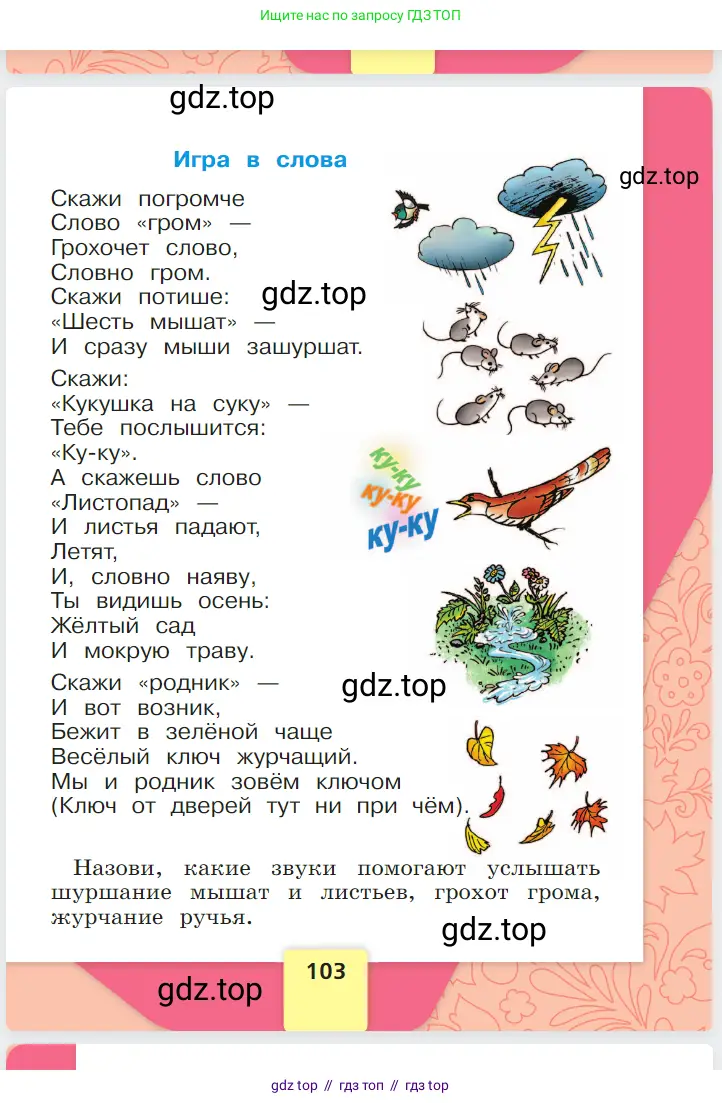 Ищите нас по запросу ГДЗ ТОП

gdz.top

Игра в слова

gdz.top

Скажи погромче
Слово «гром» —
Грохочет слово,
Словно гром.
Скажи потише:
«Шесть мышат» —
И сразу мыши зашуршат.

gdz.top

Скажи:
«Кукушка на суку» —
Тебе послышится:
«Ку-ку».
А скажешь слово
«Листопад» —
И листья падают,
Летят,
И, словно наяву,
Ты видишь осень:
Жёлтый сад
И мокрую траву.

ку-ку
ку-ку
ку-ку

Скажи «родник» —
И вот возник,
Бежит в зелёной чаще
Весёлый ключ журчащий.
Мы и родник зовём ключом
(Ключ от дверей тут ни при чём).

gdz.top

Назови, какие звуки помогают услышать шуршание мышат и листьев, грохот грома, журчание ручья.

gdz.top

gdz.top

103

gdz top // гдз топ // гдз top